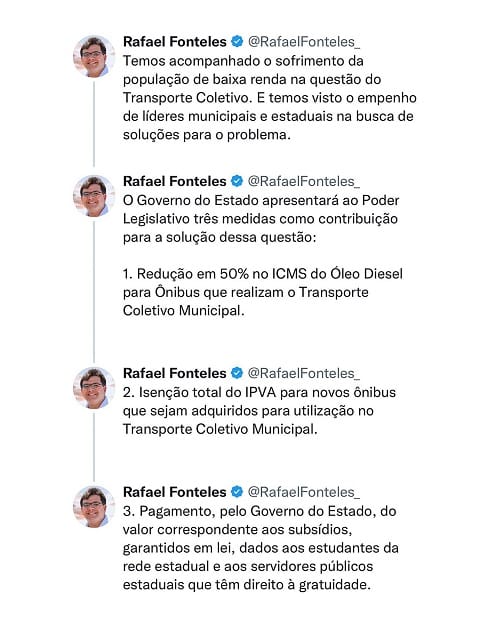 Rafael Fonteles @RafaelFonteles_
Temos acompanhado o sofrimento da população de baixa renda na questão do Transporte Coletivo. E temos visto o empenho de líderes municipais e estaduais na busca de soluções para o problema.

Rafael Fonteles @RafaelFonteles_
O Governo do Estado apresentará ao Poder Legislativo três medidas como contribuição para a solução dessa questão:

1. Redução em 50% no ICMS do Óleo Diesel para Ônibus que realizam o Transporte Coletivo Municipal.

Rafael Fonteles @RafaelFonteles_
2. Isenção total do IPVA para novos ônibus que sejam adquiridos para utilização no Transporte Coletivo Municipal.

Rafael Fonteles @RafaelFonteles_
3. Pagamento, pelo Governo do Estado, do valor correspondente aos subsídios, garantidos em lei, dados aos estudantes da rede estadual e aos servidores públicos estaduais que têm direito à gratuidade.